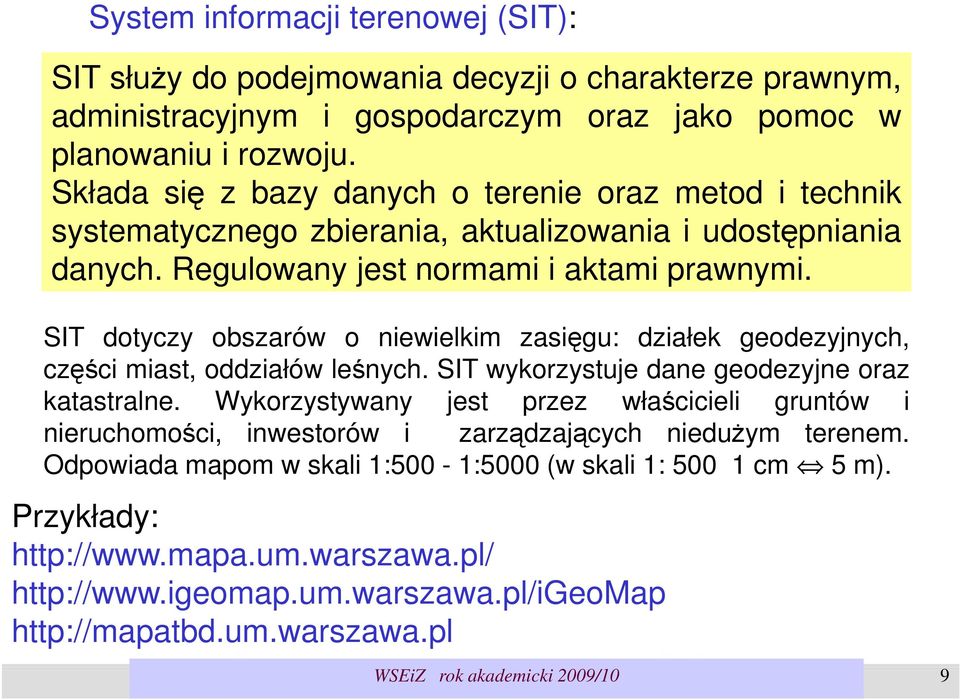 System informacji terenowej (SIT):

SIT służy do podejmowania decyzji o charakterze prawnym, administracyjnym i gospodarczym oraz jako pomoc w planowaniu i rozwoju.
Składa się z bazy danych o terenie oraz metod i technik systematycznego zbierania, aktualizowania i udostępniania danych. Regulowany jest normami i aktami prawnymi.

SIT dotyczy obszarów o niewielkim zasięgu: działek geodezyjnych, części miast, oddziałów leśnych. SIT wykorzystuje dane geodezyjne oraz katastralne. Wykorzystywany jest przez właścicieli gruntów i nieruchomości, inwestorów i zarządzających niedużym terenem. Odpowiada mapom w skali 1:500 - 1:5000 (w skali 1: 500 1 cm $\Leftrightarrow$ 5 m).

Przykłady:
http://www.mapa.um.warszawa.pl/
http://www.igeomap.um.warszawa.pl/iGeoMap
http://mapatbd.um.warszawa.pl

WSEiZ rok akademicki 2009/10

9